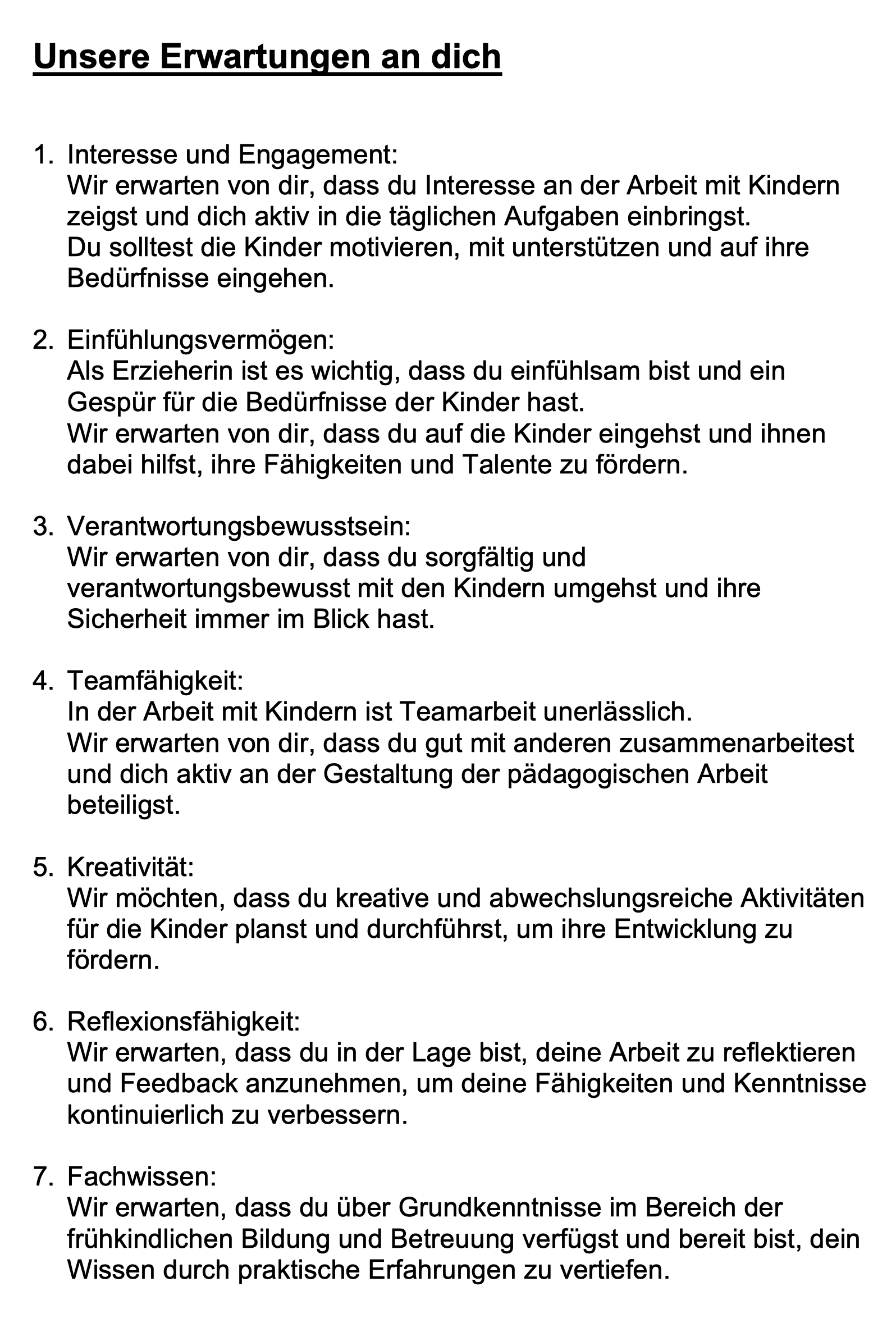 Unsere Erwartungen an dich

1. Interesse und Engagement:
Wir erwarten von dir, dass du Interesse an der Arbeit mit Kindern zeigst und dich aktiv in die täglichen Aufgaben einbringst.
Du solltest die Kinder motivieren, mit unterstützen und auf ihre Bedürfnisse eingehen.

2. Einfühlungsvermögen:
Als Erzieherin ist es wichtig, dass du einfühlsam bist und ein Gespür für die Bedürfnisse der Kinder hast.
Wir erwarten von dir, dass du auf die Kinder eingehst und ihnen dabei hilfst, ihre Fähigkeiten und Talente zu fördern.

3. Verantwortungsbewusstsein:
Wir erwarten von dir, dass du sorgfältig und verantwortungsbewusst mit den Kindern umgehst und ihre Sicherheit immer im Blick hast.

4. Teamfähigkeit:
In der Arbeit mit Kindern ist Teamarbeit unerlässlich.
Wir erwarten von dir, dass du gut mit anderen zusammenarbeitest und dich aktiv an der Gestaltung der pädagogischen Arbeit beteiligst.

5. Kreativität:
Wir möchten, dass du kreative und abwechslungsreiche Aktivitäten für die Kinder planst und durchführst, um ihre Entwicklung zu fördern.

6. Reflexionsfähigkeit:
Wir erwarten, dass du in der Lage bist, deine Arbeit zu reflektieren und Feedback anzunehmen, um deine Fähigkeiten und Kenntnisse kontinuierlich zu verbessern.

7. Fachwissen:
Wir erwarten, dass du über Grundkenntnisse im Bereich der frühkindlichen Bildung und Betreuung verfügst und bereit bist, dein Wissen durch praktische Erfahrungen zu vertiefen.